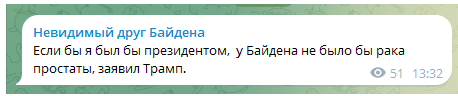 Невидимый друг Байдена
Если бы я был бы президентом,  у Байдена не было бы рака простаты, заявил Трамп.
51 13:32